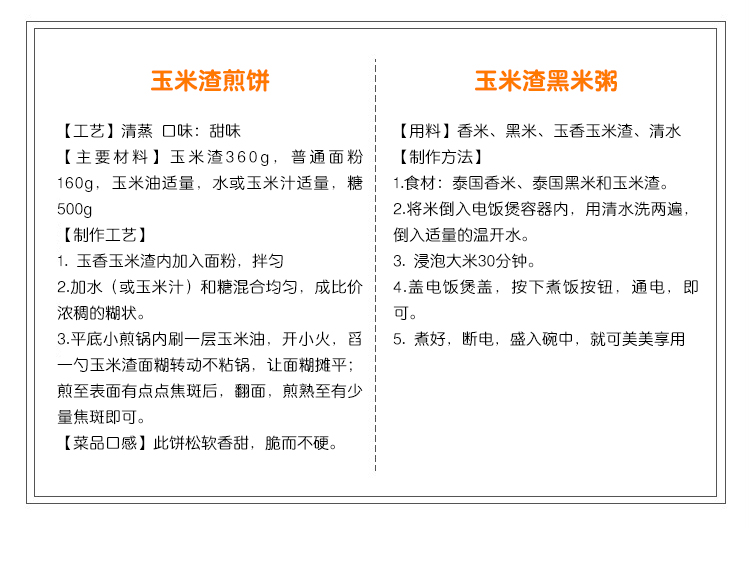 玉米渣煎饼

【工艺】清蒸 口味：甜味
【主要材料】玉米渣360g，普通面粉160g，玉米油适量，水或玉米汁适量，糖500g
【制作工艺】
1. 玉香玉米渣内加入面粉，拌匀
2.加水（或玉米汁）和糖混合均匀，成比价浓稠的糊状。
3.平底小煎锅内刷一层玉米油，开小火，舀一勺玉米渣面糊转动不粘锅，让面糊摊平；煎至表面有点点焦斑后，翻面，煎熟至有少量焦斑即可。
【菜品口感】此饼松软香甜，脆而不硬。

玉米渣黑米粥

【用料】香米、黑米、玉香玉米渣、清水
【制作方法】
1.食材：泰国香米、泰国黑米和玉米渣。
2.将米倒入电饭煲容器内，用清水洗两遍，倒入适量的温开水。
3. 浸泡大米30分钟。
4.盖电饭煲盖，按下煮饭按钮，通电，即可。
5. 煮好，断电，盛入碗中，就可美美享用